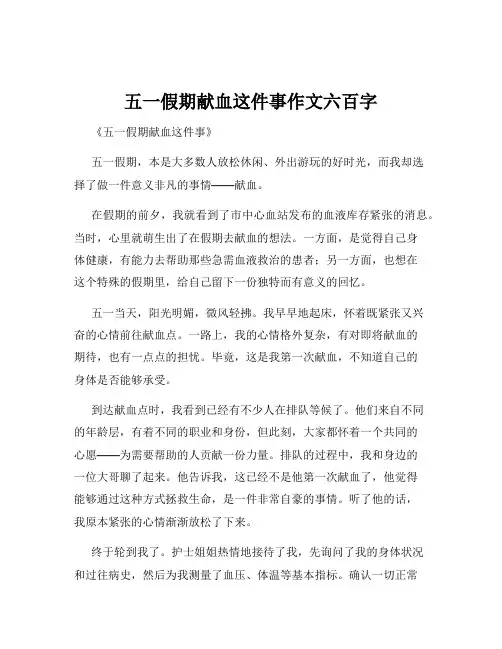 五一假期献血这件事作文六百字

《五一假期献血这件事》

五一假期，本是大多数人放松休闲、外出游玩的好时光，而我却选择了做一件意义非凡的事情——献血。

在假期的前夕，我就看到了市中心血站发布的血液库存紧张的消息。当时，心里就萌生出了在假期去献血的想法。一方面，是觉得自己身体健康，有能力去帮助那些急需血液救治的患者；另一方面，也想在这个特殊的假期里，给自己留下一份独特而有意义的回忆。

五一当天，阳光明媚，微风轻拂。我早早地起床，怀着既紧张又兴奋的心情前往献血点。一路上，我的心情格外复杂，有对即将献血的期待，也有一点点的担忧。毕竟，这是我第一次献血，不知道自己的身体是否能够承受。

到达献血点时，我看到已经有不少人在排队等候了。他们来自不同的年龄层，有着不同的职业和身份，但此刻，大家都怀着一个共同的心愿——为需要帮助的人贡献一份力量。排队的过程中，我和身边的一位大哥聊了起来。他告诉我，这已经不是他第一次献血了，他觉得能够通过这种方式拯救生命，是一件非常自豪的事情。听了他的话，我原本紧张的心情渐渐放松了下来。

终于轮到我了。护士姐姐热情地接待了我，先询问了我的身体状况和过往病史，然后为我测量了血压、体温等基本指标。确认一切正常